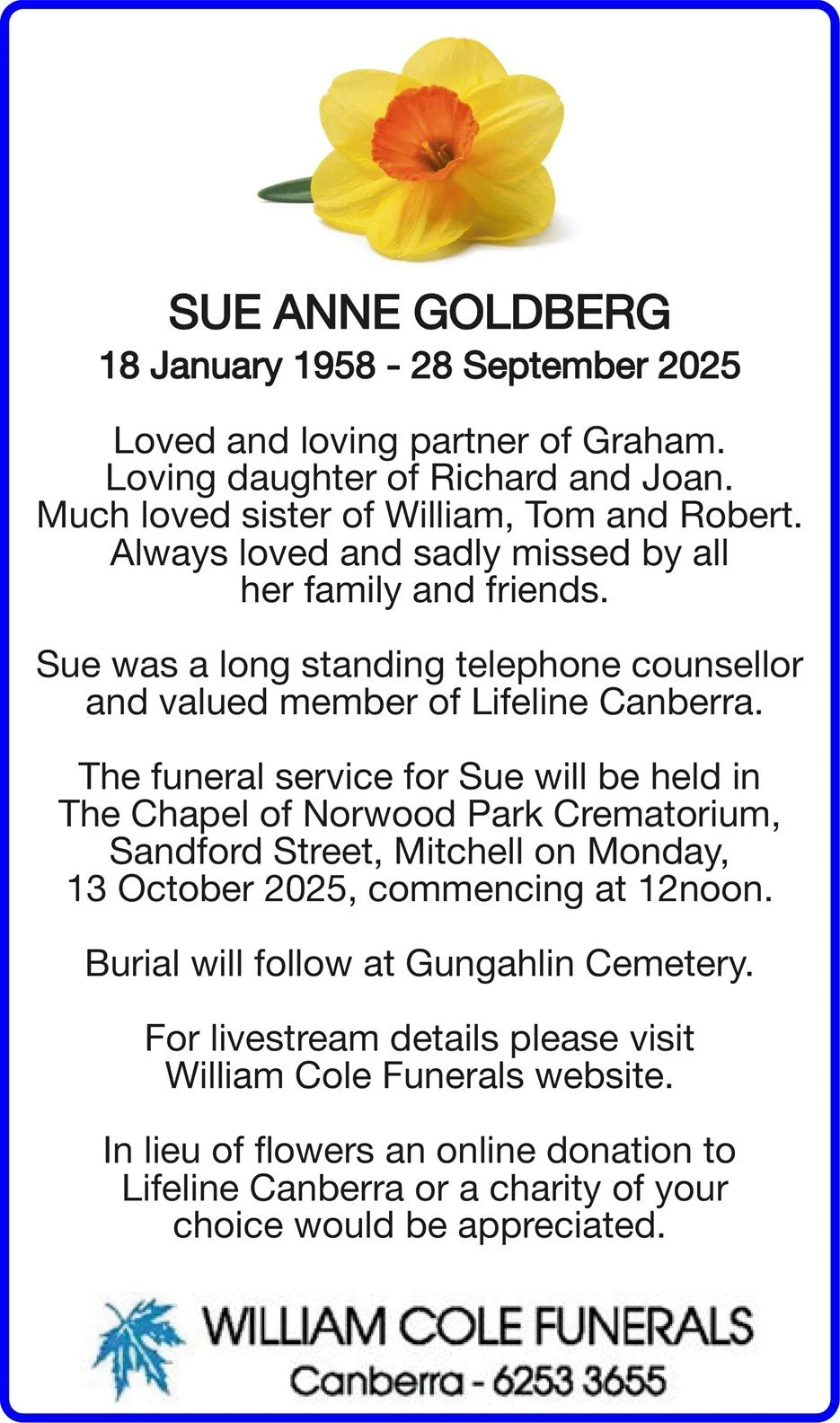 SUE ANNE GOLDBERG
18 January 1958 - 28 September 2025

Loved and loving partner of Graham. Loving daughter of Richard and Joan. Much loved sister of William, Tom and Robert. Always loved and sadly missed by all her family and friends.

Sue was a long standing telephone counsellor and valued member of Lifeline Canberra.

The funeral service for Sue will be held in The Chapel of Norwood Park Crematorium, Sandford Street, Mitchell on Monday, 13 October 2025, commencing at 12noon.

Burial will follow at Gungahlin Cemetery.

For livestream details please visit William Cole Funerals website.

In lieu of flowers an online donation to Lifeline Canberra or a charity of your choice would be appreciated.

WILLIAM COLE FUNERALS
Canberra - 6253 3655